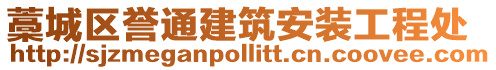 藁城区誉通建筑安装工程处
http://sjzmeganpollitt.cn.coovee.com